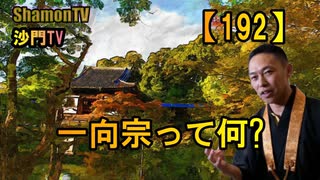 ShamonTV
沙門TV

【192】

一向宗って何?